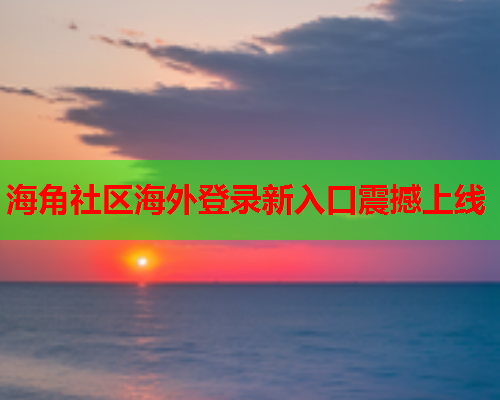 海角社区海外登录新入口震撼上线